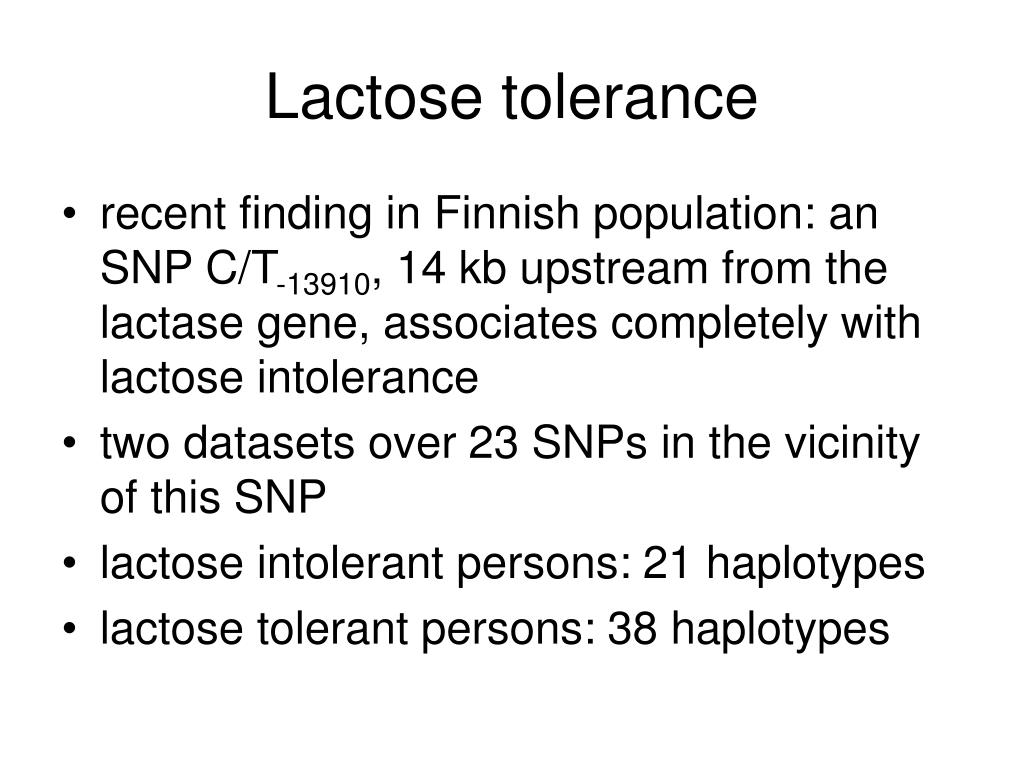 Lactose tolerance

• recent finding in Finnish population: an SNP C/T$_{-13910}$, 14 kb upstream from the lactase gene, associates completely with lactose intolerance
• two datasets over 23 SNPs in the vicinity of this SNP
• lactose intolerant persons: 21 haplotypes
• lactose tolerant persons: 38 haplotypes